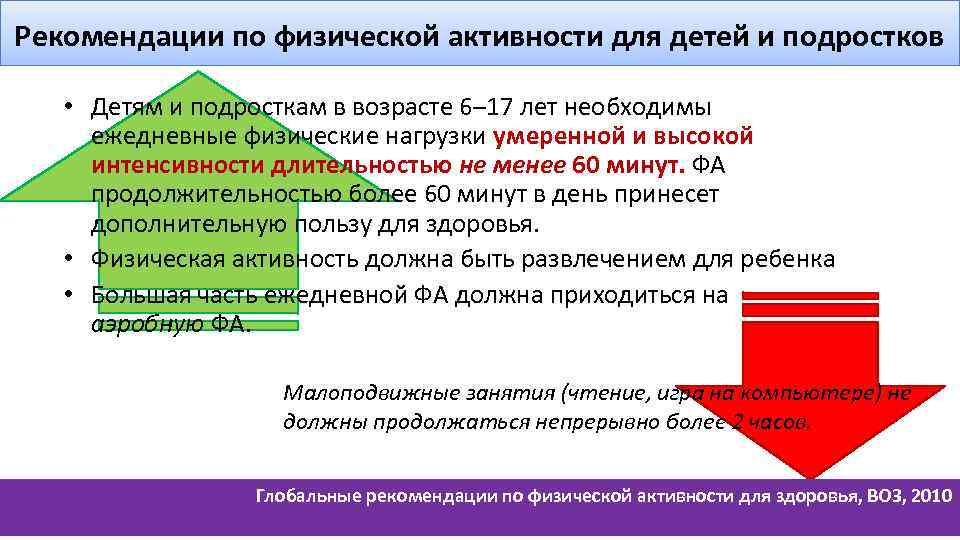 Рекомендации по физической активности для детей и подростков

• Детям и подросткам в возрасте 6–17 лет необходимы ежедневные физические нагрузки умеренной и высокой интенсивности длительностью не менее 60 минут. ФА продолжительностью более 60 минут в день принесет дополнительную пользу для здоровья.
• Физическая активность должна быть развлечением для ребенка
• Большая часть ежедневной ФА должна приходиться на аэробную ФА.

Малоподвижные занятия (чтение, игра на компьютере) не должны продолжаться непрерывно более 2 часов.

Глобальные рекомендации по физической активности для здоровья, ВОЗ, 2010